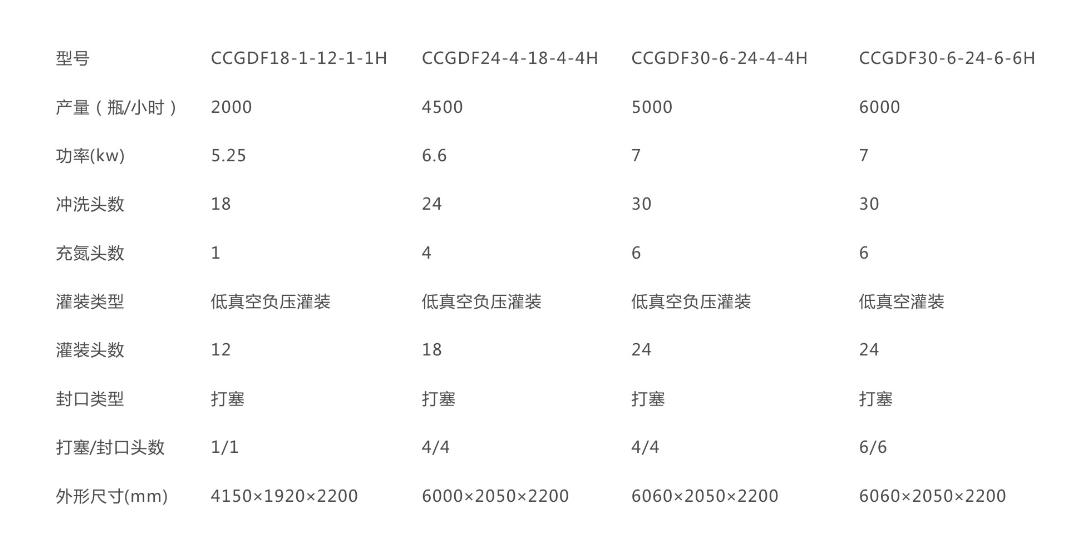 | 型号 | CCGDF18-1-12-1-1H | CCGDF24-4-18-4-4H | CCGDF30-6-24-4-4H | CCGDF30-6-24-6-6H |
|---|---|---|---|---|
| 产量（瓶/小时） | 2000 | 4500 | 5000 | 6000 |
| 功率(kw) | 5.25 | 6.6 | 7 | 7 |
| 冲洗头数 | 18 | 24 | 30 | 30 |
| 充氮头数 | 1 | 4 | 6 | 6 |
| 灌装类型 | 低真空负压灌装 | 低真空负压灌装 | 低真空负压灌装 | 低真空灌装 |
| 灌装头数 | 12 | 18 | 24 | 24 |
| 封口类型 | 打塞 | 打塞 | 打塞 | 打塞 |
| 打塞/封口头数 | 1/1 | 4/4 | 4/4 | 6/6 |
| 外形尺寸(mm) | 4150×1920×2200 | 6000×2050×2200 | 6060×2050×2200 | 6060×2050×2200 |